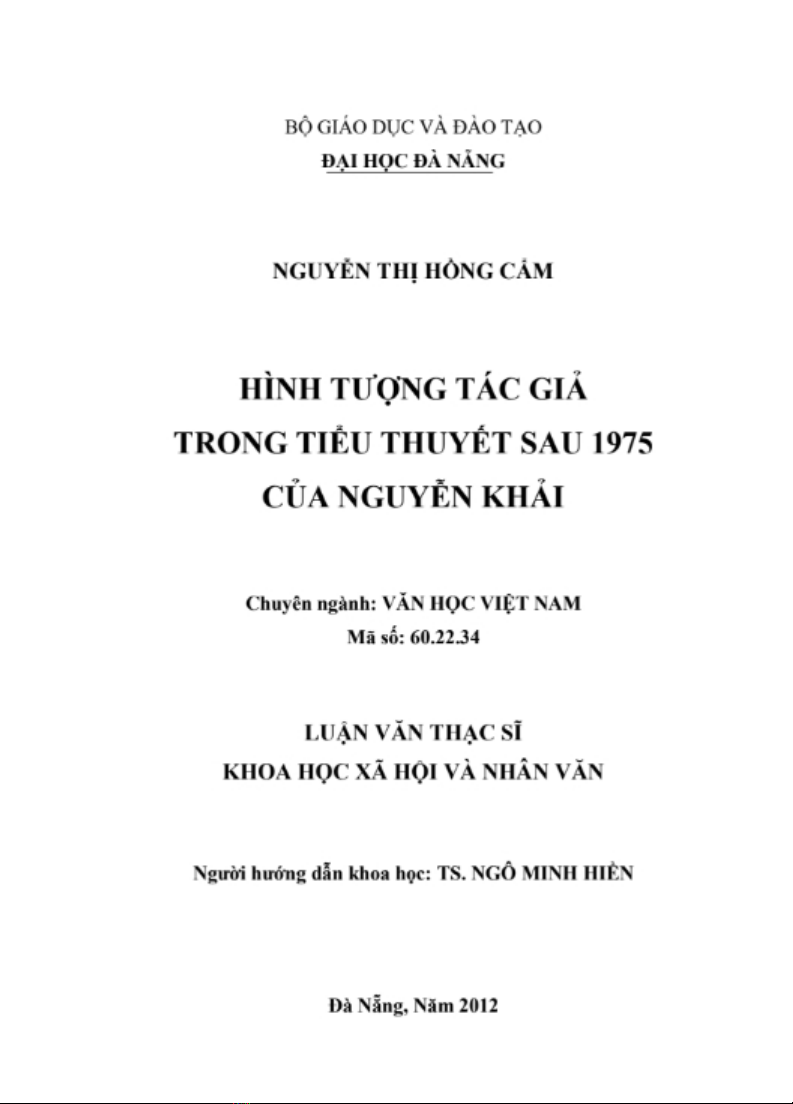 BỘ GIÁO DỤC VÀ ĐÀO TẠO
ĐẠI HỌC ĐÀ NẴNG

NGUYỄN THỊ HỒNG CẨM

HÌNH TƯỢNG TÁC GIẢ
TRONG TIỂU THUYẾT SAU 1975
CỦA NGUYỄN KHẢI

Chuyên ngành: VĂN HỌC VIỆT NAM
Mã số: 60.22.34

LUẬN VĂN THẠC SĨ
KHOA HỌC XÃ HỘI VÀ NHÂN VĂN

Người hướng dẫn khoa học: TS. NGÔ MINH HIỀN

Đà Nẵng, Năm 2012